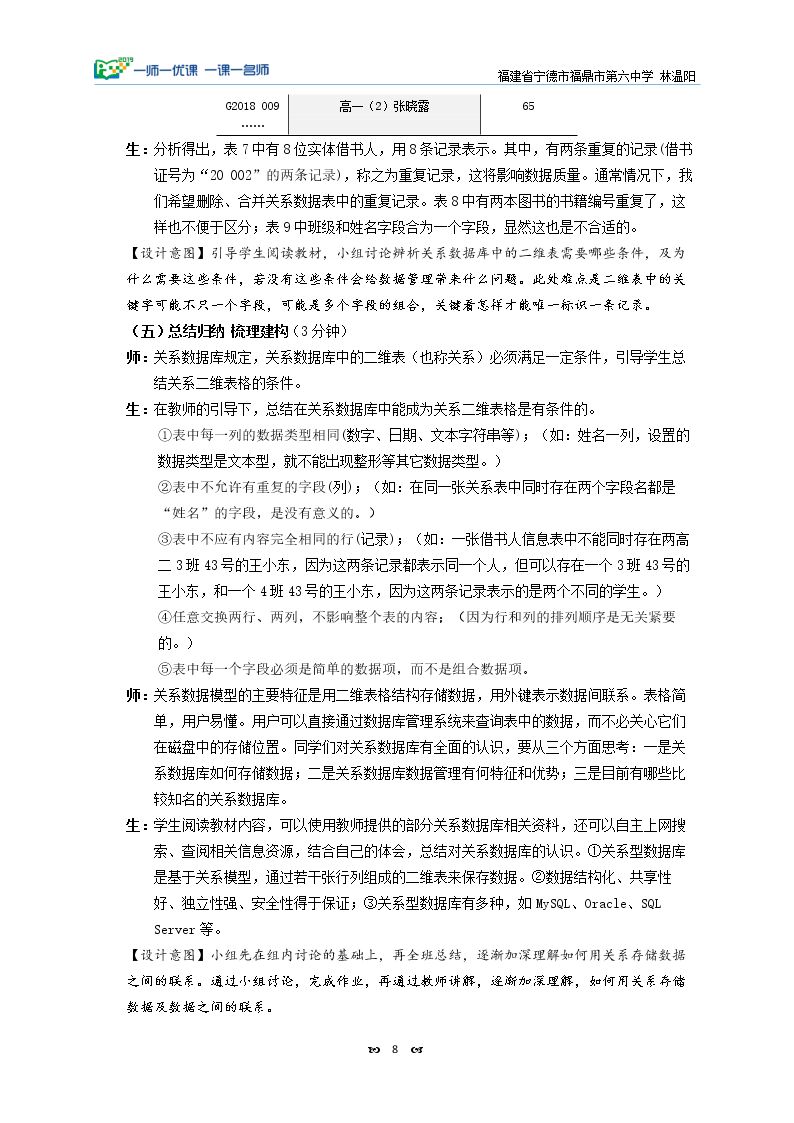 一师一优课 一课一名师

福建省宁德市福鼎市第六中学 林温阳

| G2018 009 | 高一（2）张晓露 | 65 |
|---|---|---|
| …… | | |

生：分析得出，表7中有8位实体借书人，用8条记录表示。其中，有两条重复的记录(借书证号为“20 002”的两条记录)，称之为重复记录，这将影响数据质量。通常情况下，我们希望删除、合并关系数据表中的重复记录。表8中有两本图书的书籍编号重复了，这样也不便于区分；表9中班级和姓名字段合为一个字段，显然这也是不合适的。

【设计意图】引导学生阅读教材，小组讨论辨析关系数据库中的二维表需要哪些条件，及为什么需要这些条件，若没有这些条件会给数据管理带来什么问题。此处难点是二维表中的关键字可能不只一个字段，可能是多个字段的组合，关键看怎样才能唯一标识一条记录。

（五）总结归纳 梳理建构（3分钟）

师：关系数据库规定，关系数据库中的二维表（也称关系）必须满足一定条件，引导学生总结关系二维表格的条件。

生：在教师的引导下，总结在关系数据库中能成为关系二维表格是有条件的。

①表中每一列的数据类型相同(数字、日期、文本字符串等)；（如：姓名一列，设置的数据类型是文本型，就不能出现整形等其它数据类型。）

②表中不允许有重复的字段(列)；（如：在同一张关系表中同时存在两个字段名都是“姓名”的字段，是没有意义的。）

③表中不应有内容完全相同的行(记录)；（如：一张借书人信息表中不能同时存在两高二3班43号的王小东，因为这两条记录都表示同一个人，但可以存在一个3班43号的王小东，和一个4班43号的王小东，因为这两条记录表示的是两个不同的学生。）

④任意交换两行、两列，不影响整个表的内容；（因为行和列的排列顺序是无关紧要的。）

⑤表中每一个字段必须是简单的数据项，而不是组合数据项。

师：关系数据模型的主要特征是用二维表格结构存储数据，用外键表示数据间联系。表格简单，用户易懂。用户可以直接通过数据库管理系统来查询表中的数据，而不必关心它们在磁盘中的存储位置。同学们对关系数据库有全面的认识，要从三个方面思考：一是关系数据库如何存储数据；二是关系数据库数据管理有何特征和优势；三是目前有哪些比较知名的关系数据库。

生：学生阅读教材内容，可以使用教师提供的部分关系数据库相关资料，还可以自主上网搜索、查阅相关信息资源，结合自己的体会，总结对关系数据库的认识。①关系型数据库是基于关系模型，通过若干张行列组成的二维表来保存数据。②数据结构化、共享性好、独立性强、安全性得于保证；③关系型数据库有多种，如MySQL、Oracle、SQL Server等。

【设计意图】小组先在组内讨论的基础上，再全班总结，逐渐加深理解如何用关系存储数据之间的联系。通过小组讨论，完成作业，再通过教师讲解，逐渐加深理解，如何用关系存储数据及数据之间的联系。

8